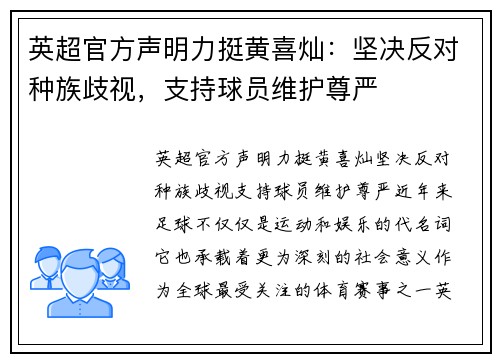 英超官方声明力挺黄喜灿：坚决反对种族歧视，支持球员维护尊严

英超官方声明力挺黄喜灿坚决反对种族歧视支持球员维护尊严近年来足球不仅仅是运动和娱乐的代名词它也承载着更为深刻的社会意义作为全球最受关注的体育赛事之一英